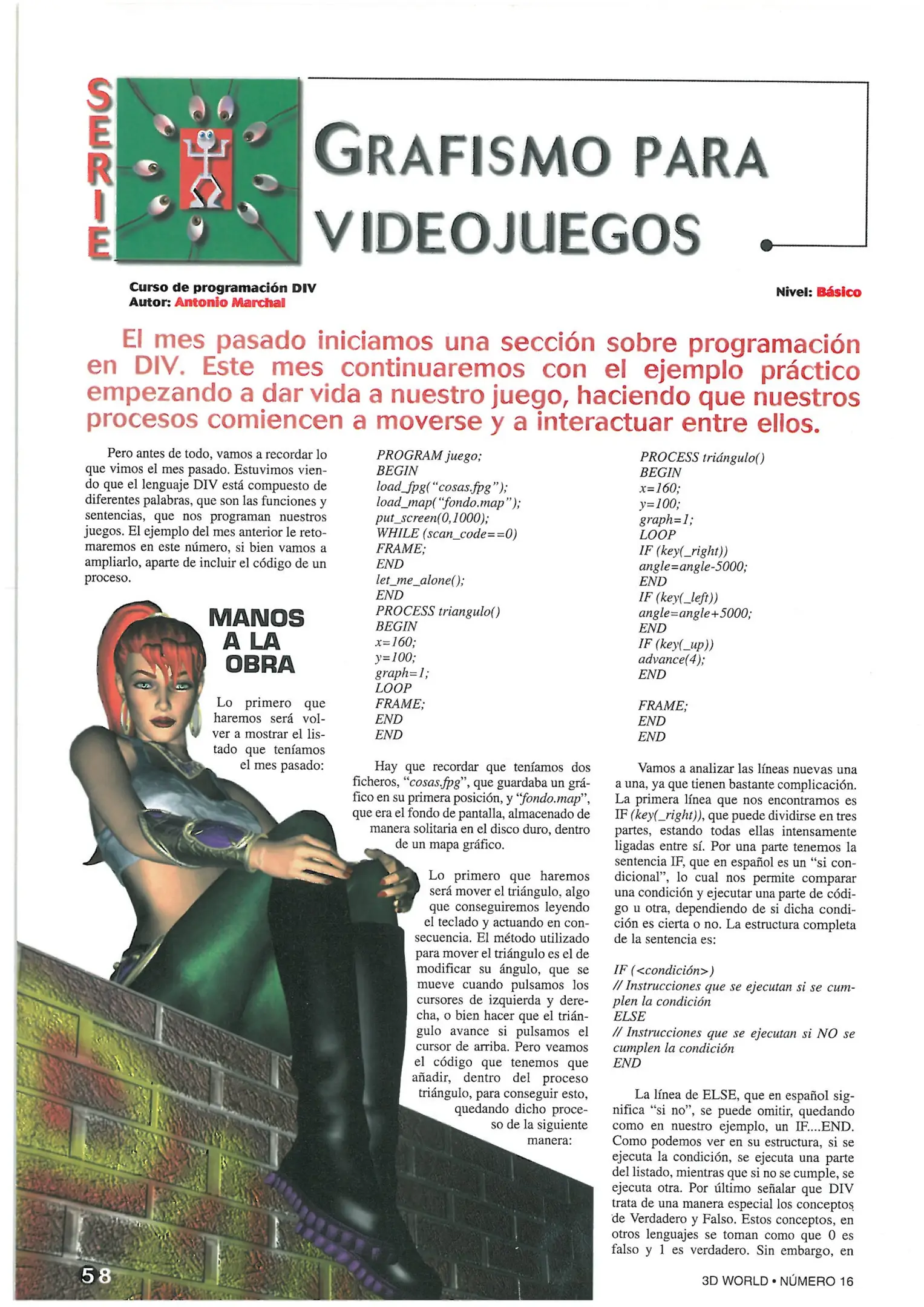 SERIE

GRAFISMO PARA VIDEOJUEGOS

Curso de programación DIV
Autor: Antonio Marchal

Nivel: Básico

El mes pasado iniciamos una sección sobre programación en DIV. Este mes continuaremos con el ejemplo práctico empezando a dar vida a nuestro juego, haciendo que nuestros procesos comiencen a moverse y a interactuar entre ellos.

Pero antes de todo, vamos a recordar lo que vimos el mes pasado. Estuvimos viendo que el lenguaje DIV está compuesto de diferentes palabras, que son las funciones y sentencias, que nos programan nuestros juegos. El ejemplo del mes anterior le retomaremos en este número, si bien vamos a ampliarlo, aparte de incluir el código de un proceso.

MANOS A LA OBRA

Lo primero que haremos será volver a mostrar el listado que teníamos el mes pasado:

PROGRAM juego;
BEGIN
load_fpg("cosas.fpg");
load_map("fondo.map");
put_screen(0,1000);
WHILE (scan_code==0)
FRAME;
END
let_me_alone();
END
PROCESS triangulo()
BEGIN
x=160;
y=100;
graph=1;
LOOP
FRAME;
END
END

Hay que recordar que teníamos dos ficheros, "cosas.fpg", que guardaba un gráfico en su primera posición, y "fondo.map", que era el fondo de pantalla, almacenado de manera solitaria en el disco duro, dentro de un mapa gráfico.

Lo primero que haremos será mover el triángulo, algo que conseguiremos leyendo el teclado y actuando en consecuencia. El método utilizado para mover el triángulo es el de modificar su ángulo, que se mueve cuando pulsamos los cursores de izquierda y derecha, o bien hacer que el triángulo avance si pulsamos el cursor de arriba. Pero veamos el código que tenemos que añadir, dentro del proceso triángulo, para conseguir esto, quedando dicho proceso de la siguiente manera:

PROCESS triángulo()
BEGIN
x=160;
y=100;
graph=1;
LOOP
IF (key(_right))
angle=angle-5000;
END
IF (key(_left))
angle=angle+5000;
END
IF (key(_up))
advance(4);
END

FRAME;
END
END

Vamos a analizar las líneas nuevas una a una, ya que tienen bastante complicación. La primera línea que nos encontramos es IF (key(_right)), que puede dividirse en tres partes, estando todas ellas intensamente ligadas entre sí. Por una parte tenemos la sentencia IF, que en español es un "si condicional", lo cual nos permite comparar una condición y ejecutar una parte de código u otra, dependiendo de si dicha condición es cierta o no. La estructura completa de la sentencia es:

IF (<condición>)
// Instrucciones que se ejecutan si se cumplen la condición
ELSE
// Instrucciones que se ejecutan si NO se cumplen la condición
END

La línea de ELSE, que en español significa "si no", se puede omitir, quedando como en nuestro ejemplo, un IF....END. Como podemos ver en su estructura, si se ejecuta la condición, se ejecuta una parte del listado, mientras que si no se cumple, se ejecuta otra. Por último señalar que DIV trata de una manera especial los conceptos de Verdadero y Falso. Estos conceptos, en otros lenguajes se toman como que 0 es falso y 1 es verdadero. Sin embargo, en

58

3D WORLD • NÚMERO 16